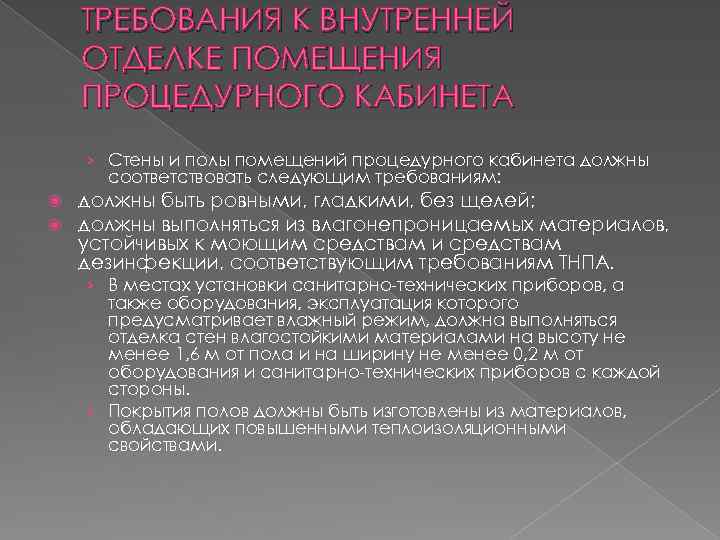 ТРЕБОВАНИЯ К ВНУТРЕННЕЙ ОТДЕЛКЕ ПОМЕЩЕНИЯ ПРОЦЕДУРНОГО КАБИНЕТА

Стены и полы помещений процедурного кабинета должны соответствовать следующим требованиям:

должны быть ровными, гладкими, без щелей;

должны выполняться из влагонепроницаемых материалов, устойчивых к моющим средствам и средствам дезинфекции, соответствующим требованиям ТНПА.

В местах установки санитарно-технических приборов, а также оборудования, эксплуатация которого предусматривает влажный режим, должна выполняться отделка стен влагостойкими материалами на высоту не менее 1,6 м от пола и на ширину не менее 0,2 м от оборудования и санитарно-технических приборов с каждой стороны.

Покрытия полов должны быть изготовлены из материалов, обладающих повышенными теплоизоляционными свойствами.